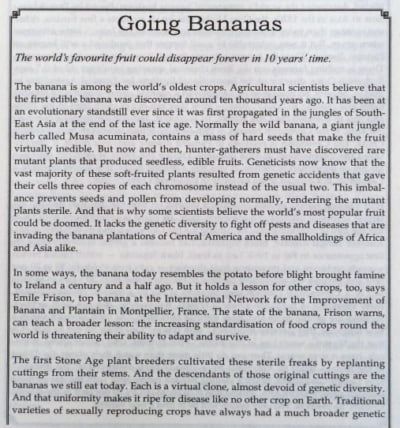 Going Bananas

The world's favourite fruit could disappear forever in 10 years' time.

The banana is among the world's oldest crops. Agricultural scientists believe that the first edible banana was discovered around ten thousand years ago. It has been at an evolutionary standstill ever since it was first propagated in the jungles of South-East Asia at the end of the last ice age. Normally the wild banana, a giant jungle herb called Musa acuminata, contains a mass of hard seeds that make the fruit virtually inedible. But now and then, hunter-gatherers must have discovered rare mutant plants that produced seedless, edible fruits. Geneticists now know that the vast majority of these soft-fruited plants resulted from genetic accidents that gave their cells three copies of each chromosome instead of the usual two. This imbalance prevents seeds and pollen from developing normally, rendering the mutant plants sterile. And that is why some scientists believe the world's most popular fruit could be doomed. It lacks the genetic diversity to fight off pests and diseases that are invading the banana plantations of Central America and the smallholdings of Africa and Asia alike.

In some ways, the banana today resembles the potato before blight brought famine to Ireland a century and a half ago. But it holds a lesson for other crops, too, says Emile Frison, top banana at the International Network for the Improvement of Banana and Plantain in Montpellier, France. The state of the banana, Frison warns, can teach a broader lesson: the increasing standardisation of food crops round the world is threatening their ability to adapt and survive.

The first Stone Age plant breeders cultivated these sterile freaks by replanting cuttings from their stems. And the descendants of those original cuttings are the bananas we still eat today. Each is a virtual clone, almost devoid of genetic diversity. And that uniformity makes it ripe for disease like no other crop on Earth. Traditional varieties of sexually reproducing crops have always had a much broader genetic